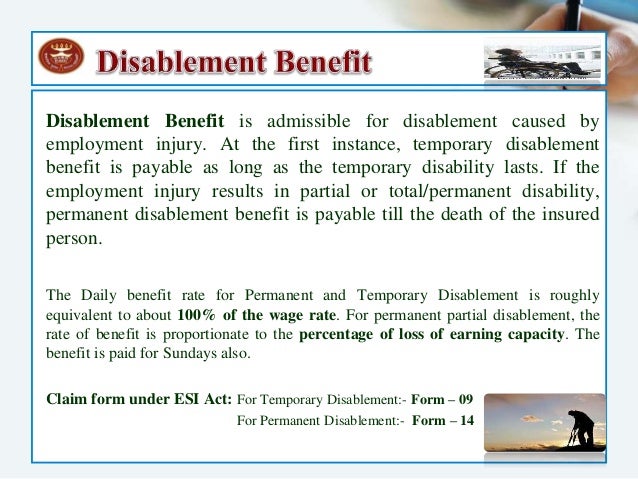 Disablement Benefit

Disablement Benefit is admissible for disablement caused by employment injury. At the first instance, temporary disablement benefit is payable as long as the temporary disability lasts. If the employment injury results in partial or total/permanent disability, permanent disablement benefit is payable till the death of the insured person.

The Daily benefit rate for Permanent and Temporary Disablement is roughly equivalent to about 100% of the wage rate. For permanent partial disablement, the rate of benefit is proportionate to the percentage of loss of earning capacity. The benefit is paid for Sundays also.

Claim form under ESI Act: For Temporary Disablement:- Form – 09
For Permanent Disablement:- Form – 14